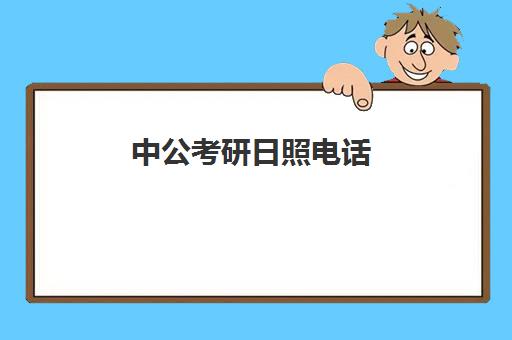 中公考研日照电话